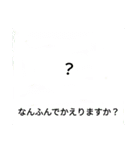 ?

なんふんでかえりますか？